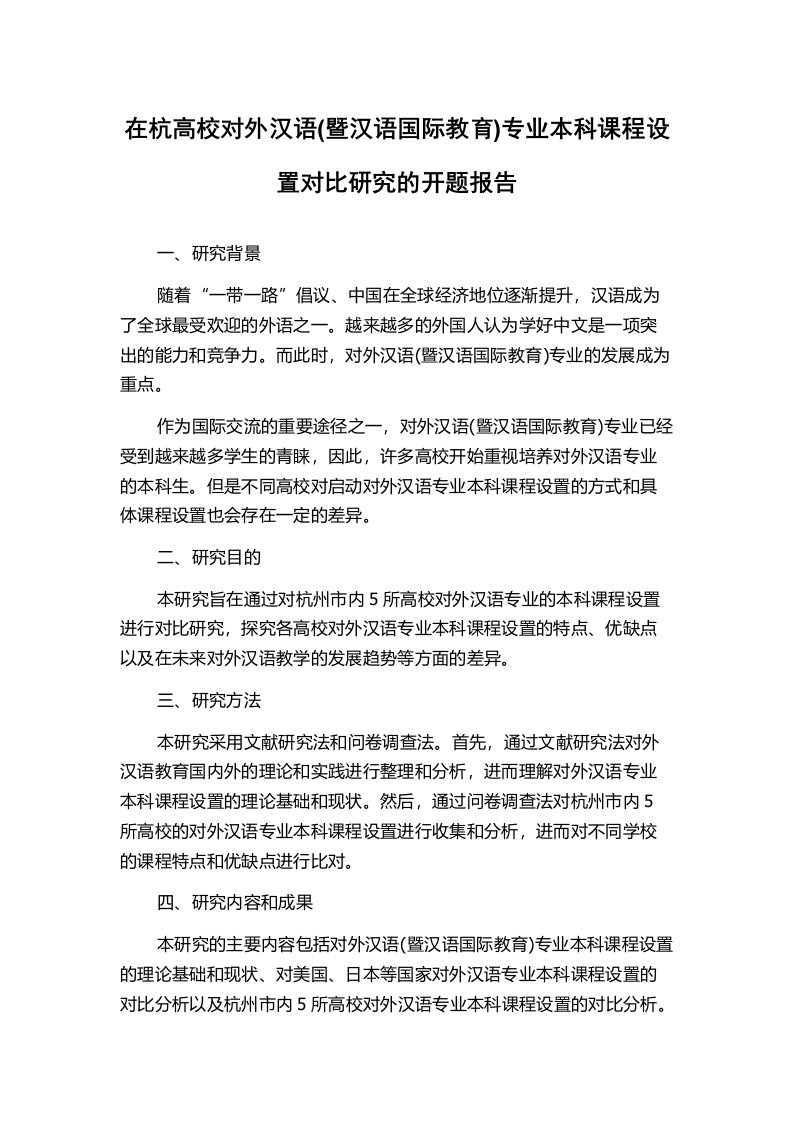 在杭高校对外汉语(暨汉语国际教育)专业本科课程设置对比研究的开题报告

一、研究背景

随着“一带一路”倡议、中国在全球经济地位逐渐提升，汉语成为了全球最受欢迎的外语之一。越来越多的外国人认为学好中文是一项突出的能力和竞争力。而此时，对外汉语(暨汉语国际教育)专业的发展成为重点。

作为国际交流的重要途径之一，对外汉语(暨汉语国际教育)专业已经受到越来越多学生的青睐，因此，许多高校开始重视培养对外汉语专业的本科生。但是不同高校对启动对外汉语专业本科课程设置的方式和具体课程设置也会存在一定的差异。

二、研究目的

本研究旨在通过对杭州市内 5 所高校对外汉语专业的本科课程设置进行对比研究，探究各高校对外汉语专业本科课程设置的特点、优缺点以及在未来对外汉语教学的发展趋势等方面的差异。

三、研究方法

本研究采用文献研究法和问卷调查法。首先，通过文献研究法对外汉语教育国内外的理论和实践进行整理和分析，进而理解对外汉语专业本科课程设置的理论基础和现状。然后，通过问卷调查法对杭州市内 5 所高校的对外汉语专业本科课程设置进行收集和分析，进而对不同学校的课程特点和优缺点进行比对。

四、研究内容和成果

本研究的主要内容包括对外汉语(暨汉语国际教育)专业本科课程设置的理论基础和现状、对美国、日本等国家对外汉语专业本科课程设置的对比分析以及杭州市内 5 所高校对外汉语专业本科课程设置的对比分析。